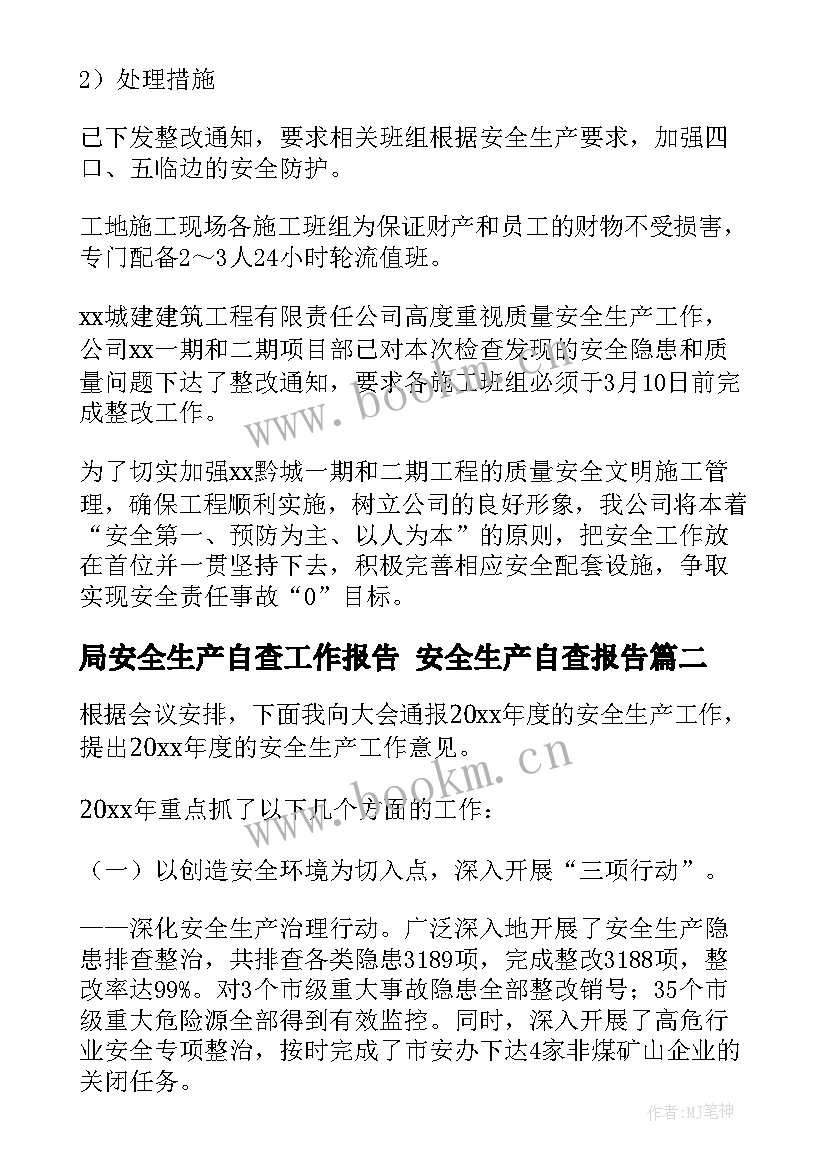 2）处理措施

已下发整改通知，要求相关班组根据安全生产要求，加强四口、五临边的安全防护。

工地施工现场各施工班组为保证财产和员工的财物不受损害，专门配备2～3人24小时轮流值班。

xx城建建筑工程有限责任公司高度重视质量安全生产工作，公司xx一期和二期项目部已对本次检查发现的安全隐患和质量问题下达了整改通知，要求各施工班组必须于3月10日前完成整改工作。

www.bookm.cn

为了切实加强xx黔城一期和二期工程的质量安全文明施工管理，确保工程顺利实施，树立公司的良好形象，我公司将本着“安全第一、预防为主、以人为本”的原则，把安全工作放在首位并一贯坚持下去，积极完善相应安全配套设施，争取实现安全责任事故“0”目标。

局安全生产自查工作报告 安全生产自查报告篇二

根据会议安排，下面我向大会通报20xx年度的安全生产工作，提出20xx年度的安全生产工作意见。

www.bookm.cn

20xx年重点抓了以下几个方面的工作：

（一）以创造安全环境为切入点，深入开展“三项行动”。

——深化安全生产治理行动。广泛深入地开展了安全生产隐患排查整治，共排查各类隐患3189项，完成整改3188项，整改率达99%。对3个市级重大事故隐患全部整改销号；35个市级重大危险源全部得到有效监控。同时，深入开展了高危行业安全专项整治，按时完成了市安办下达4家非煤矿山企业的关闭任务。

作者:MJ笔神